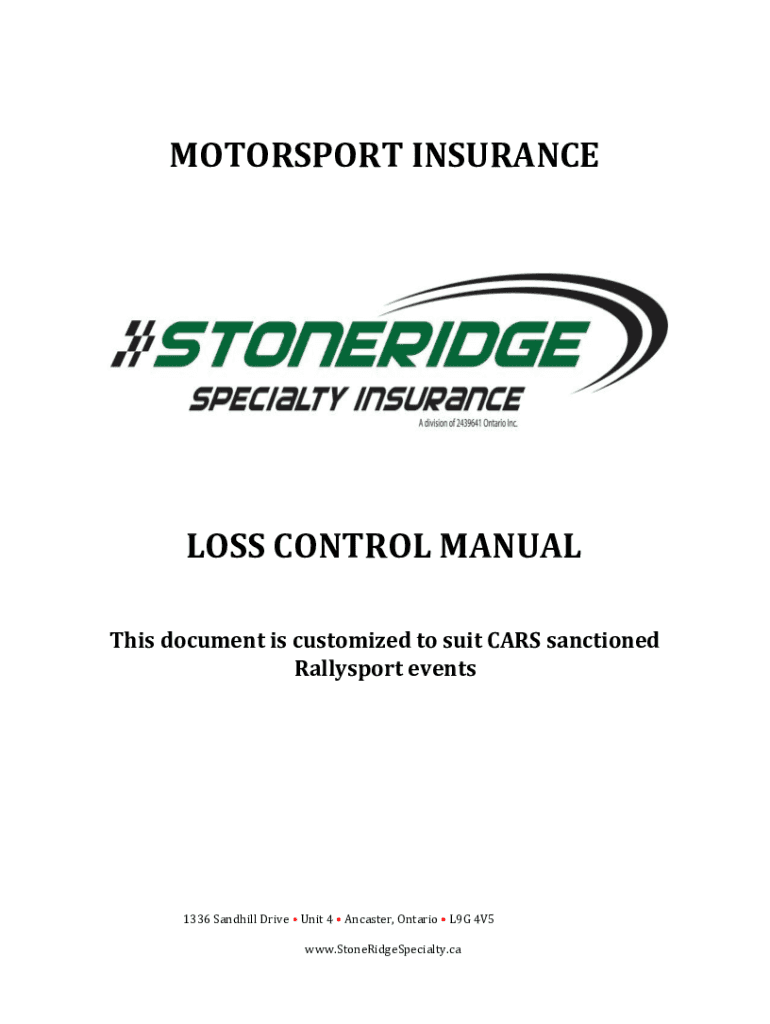 MOTORSPORT INSURANCE

STONERIDGE
SPECIALTY INSURANCE
A division of 2439641 Ontario Inc.

LOSS CONTROL MANUAL

This document is customized to suit CARS sanctioned Rallysport events

1336 Sandhill Drive • Unit 4 • Ancaster, Ontario • L9G 4V5

www.StoneRidgeSpecialty.ca